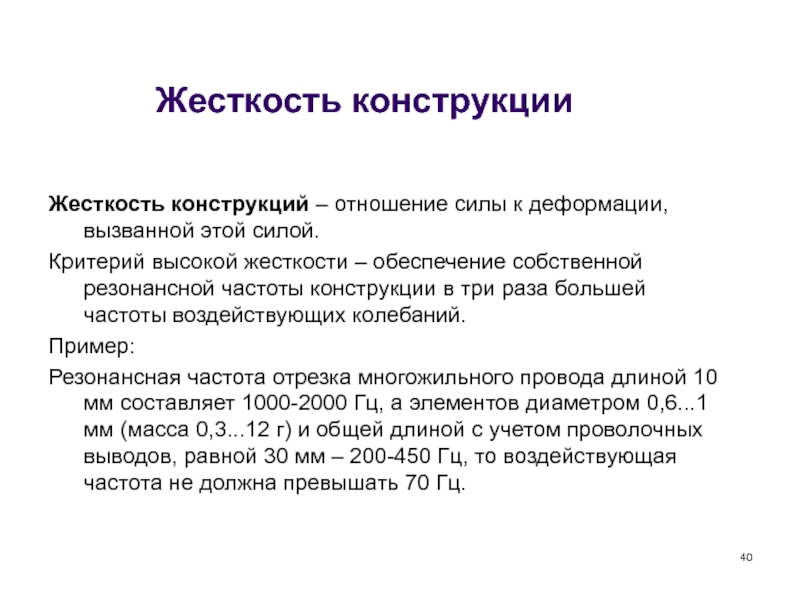 Жесткость конструкции

Жесткость конструкций – отношение силы к деформации, вызванной этой силой.

Критерий высокой жесткости – обеспечение собственной резонансной частоты конструкции в три раза большей частоты воздействующих колебаний.

Пример:

Резонансная частота отрезка многожильного провода длиной 10 мм составляет 1000-2000 Гц, а элементов диаметром 0,6...1 мм (масса 0,3...12 г) и общей длиной с учетом проволочных выводов, равной 30 мм – 200-450 Гц, то воздействующая частота не должна превышать 70 Гц.

40